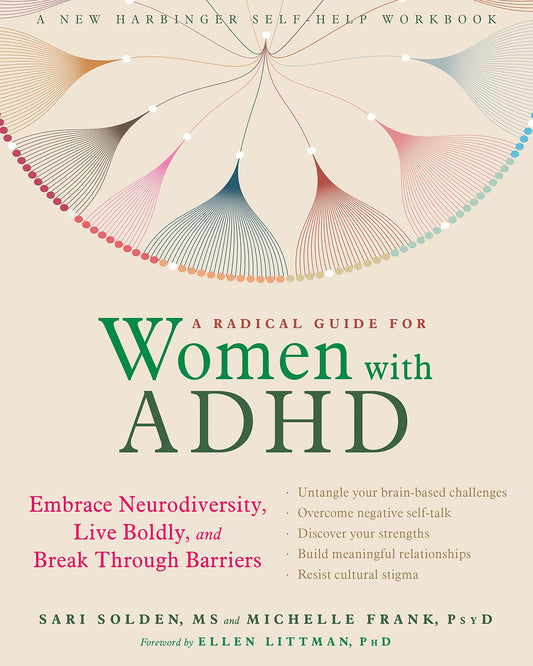 A NEW HARBINGER SELF-HELP WORKBOOK

A RADICAL GUIDE FOR
Women with ADHD

Embrace Neurodiversity, Live Boldly, and Break Through Barriers

· Untangle your brain-based challenges
· Overcome negative self-talk
· Discover your strengths
· Build meaningful relationships
· Resist cultural stigma

SARI SOLDEN, MS and MICHELLE FRANK, PsyD

Foreword by ELLEN LITTMAN, PhD